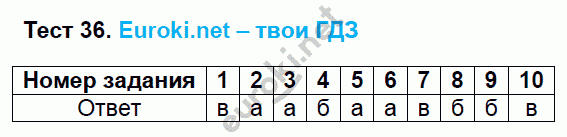 Тест 36. Euroki.net – твои ГДЗ

| Номер задания | 1 | 2 | 3 | 4 | 5 | 6 | 7 | 8 | 9 | 10 |
|---|---|---|---|---|---|---|---|---|---|---|
| Ответ | в | а | а | б | а | а | в | б | б | в |

euroki.net